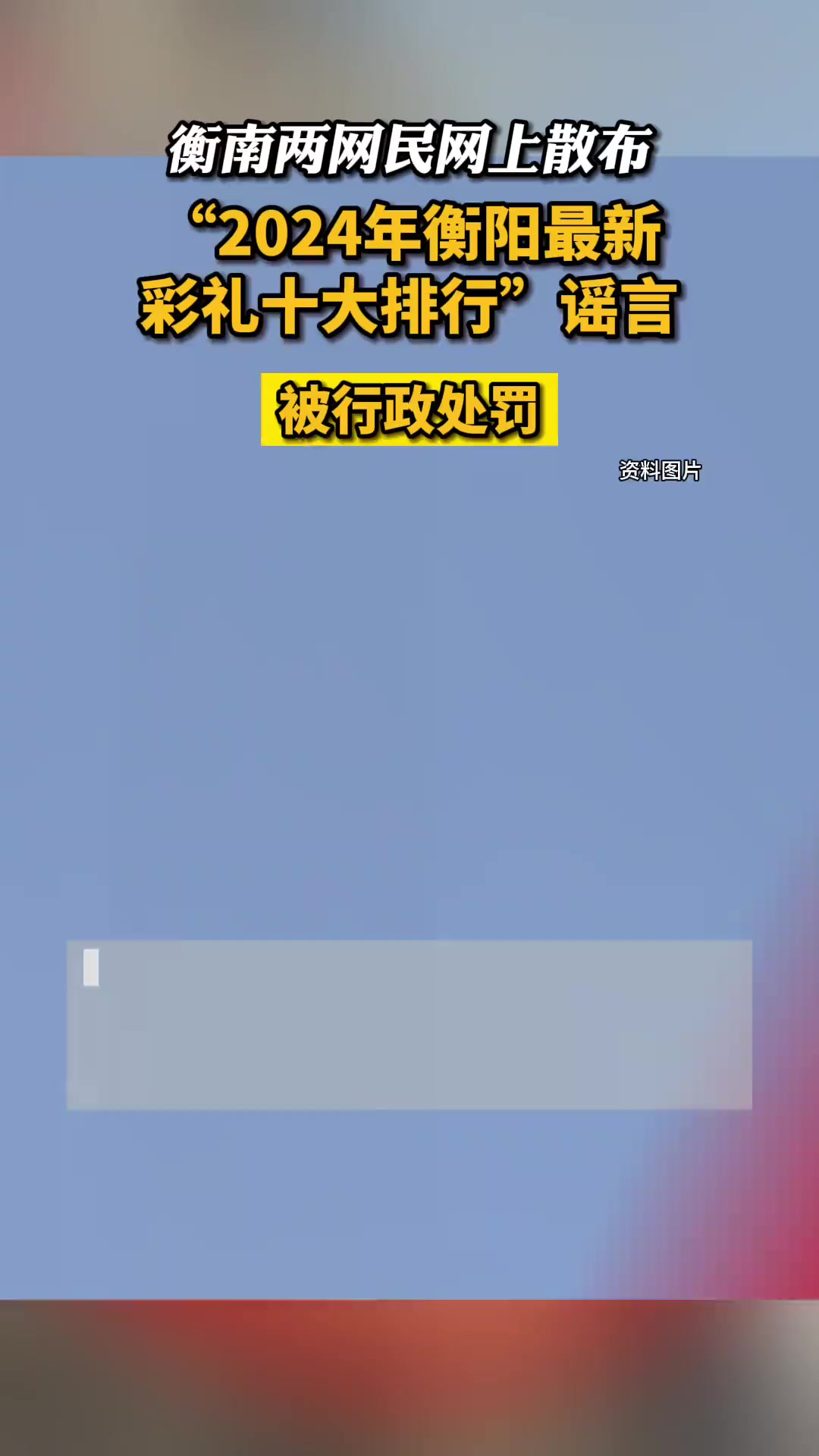 衡南两网民网上散布

“2024年衡阳最新彩礼十大排行”谣言

被行政处罚

资料图片